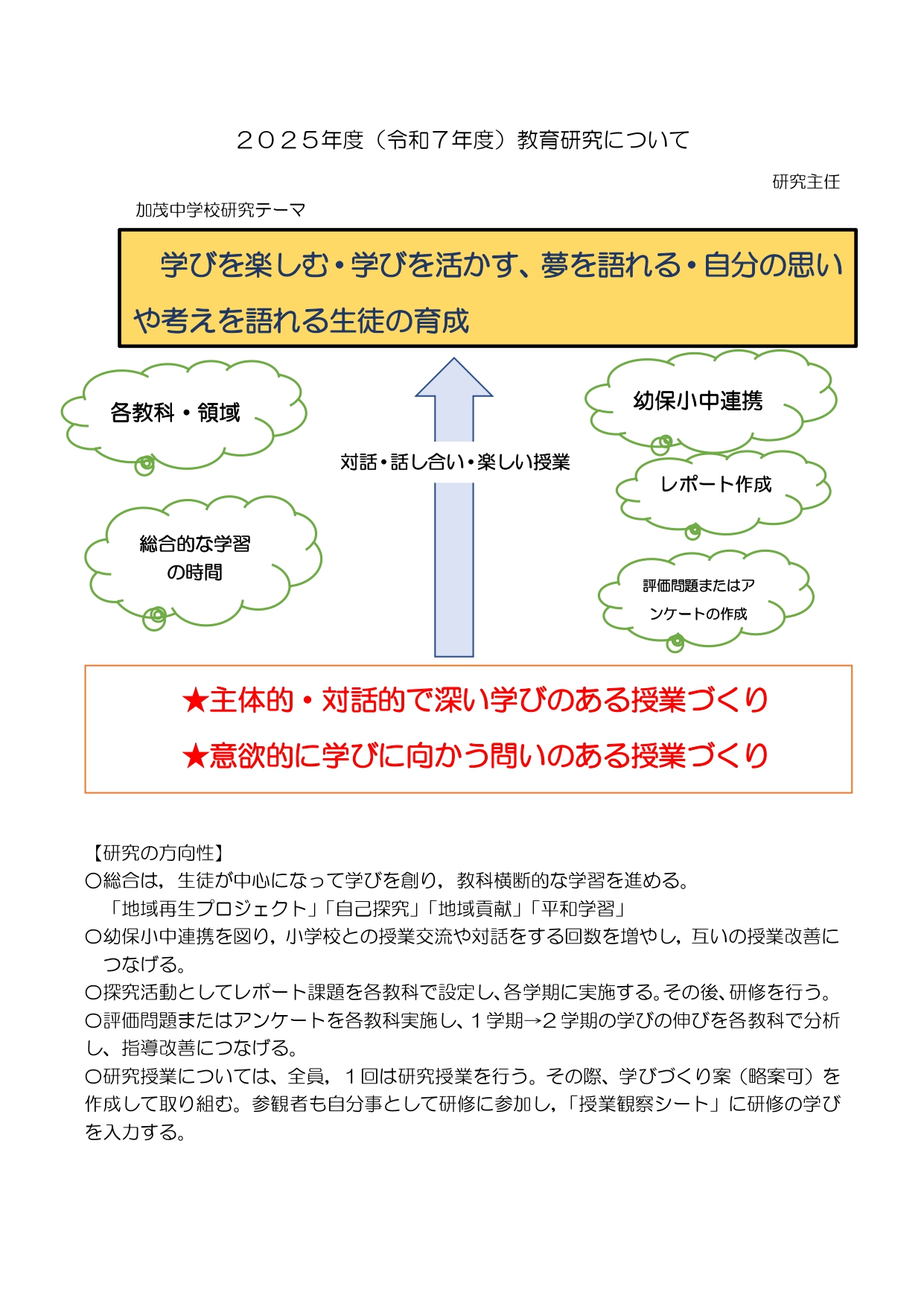 ２０２５年度（令和７年度）教育研究について

研究主任

加茂中学校研究テーマ

学びを楽しむ・学びを活かす、夢を語れる・自分の思いや考えを語れる生徒の育成

各教科・領域

総合的な学習の時間

対話・話し合い・楽しい授業

幼保小中連携

レポート作成

評価問題またはアンケートの作成

★主体的・対話的で深い学びのある授業づくり

★意欲的に学びに向かう問いのある授業づくり

【研究の方向性】
〇総合は，生徒が中心になって学びを創り，教科横断的な学習を進める。
「地域再生プロジェクト」「自己探究」「地域貢献」「平和学習」
〇幼保小中連携を図り，小学校との授業交流や対話をする回数を増やし，互いの授業改善につなげる。
〇探究活動としてレポート課題を各教科で設定し、各学期に実施する。その後、研修を行う。
〇評価問題またはアンケートを各教科実施し、１学期→２学期の学びの伸びを各教科で分析し、指導改善につなげる。
〇研究授業については、全員，１回は研究授業を行う。その際、学びづくり案（略案可）を作成して取り組む。参観者も自分事として研修に参加し，「授業観察シート」に研修の学びを入力する。